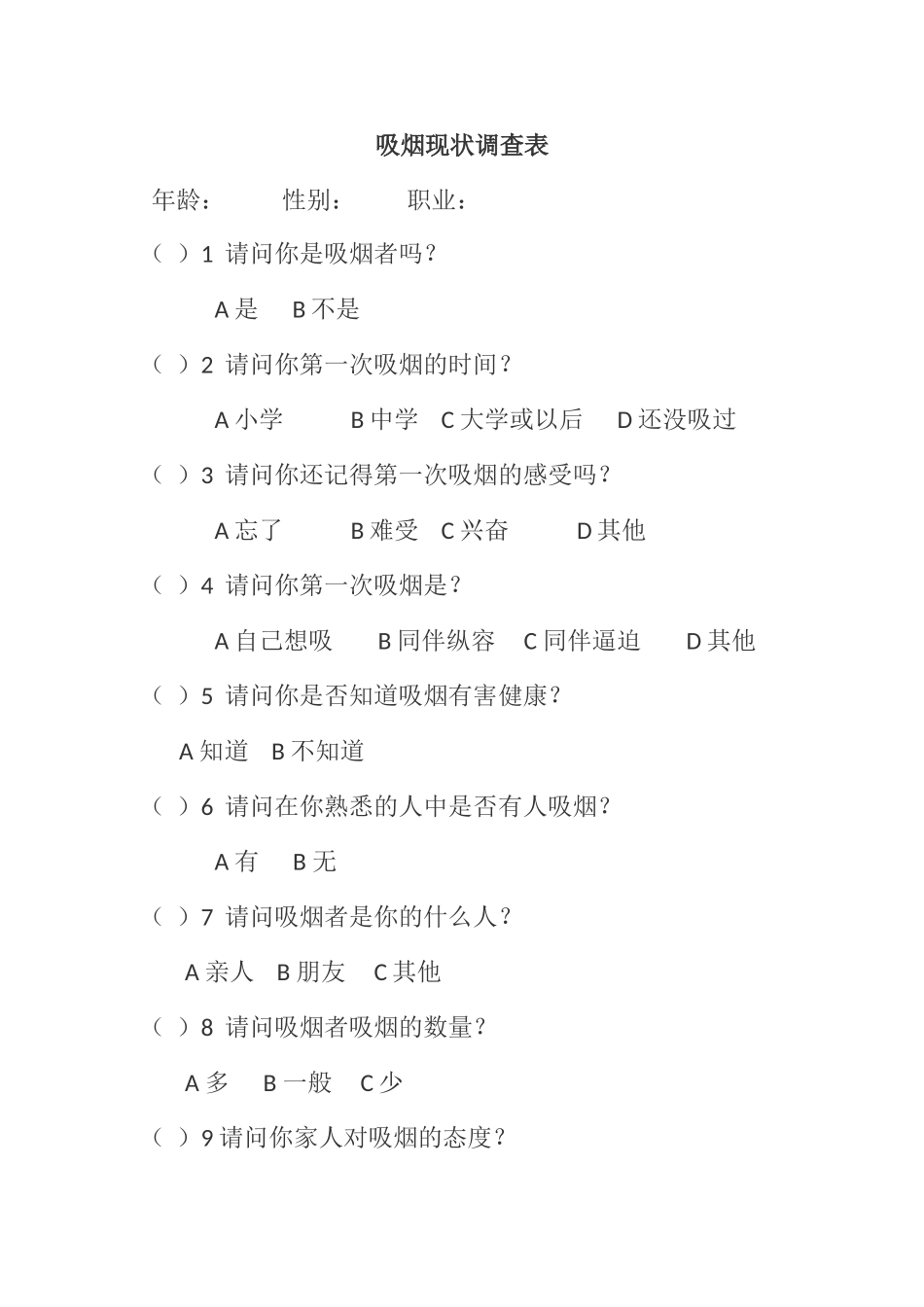 吸烟现状调查表

年龄：　　性别：　　职业：

（ ）1 请问你是吸烟者吗？

A 是　B 不是

（ ）2 请问你第一次吸烟的时间？

A 小学　B 中学　C 大学或以后　D 还没吸过

（ ）3 请问你还记得第一次吸烟的感受吗？

A 忘了　B 难受　C 兴奋　D 其他

（ ）4 请问你第一次吸烟是？

A 自己想吸　B 同伴纵容　C 同伴逼迫　D 其他

（ ）5 请问你是否知道吸烟有害健康？

A 知道　B 不知道

（ ）6 请问在你熟悉的人中是否有人吸烟？

A 有　B 无

（ ）7 请问吸烟者是你的什么人？

A 亲人　B 朋友　C 其他

（ ）8 请问吸烟者吸烟的数量？

A 多　B 一般　C 少

（ ）9 请问你家人对吸烟的态度？